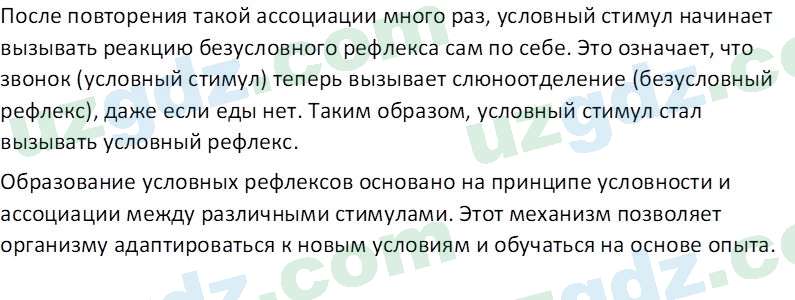 После повторения такой ассоциации много раз, условный стимул начинает вызывать реакцию безусловного рефлекса сам по себе. Это означает, что звонок (условный стимул) теперь вызывает слюноотделение (безусловный рефлекс), даже если еды нет. Таким образом, условный стимул стал вызывать условный рефлекс.

Образование условных рефлексов основано на принципе условности и ассоциации между различными стимулами. Этот механизм позволяет организму адаптироваться к новым условиям и обучаться на основе опыта.

uzgdz.com uzgdz.com uzgdz.com uzgdz.com